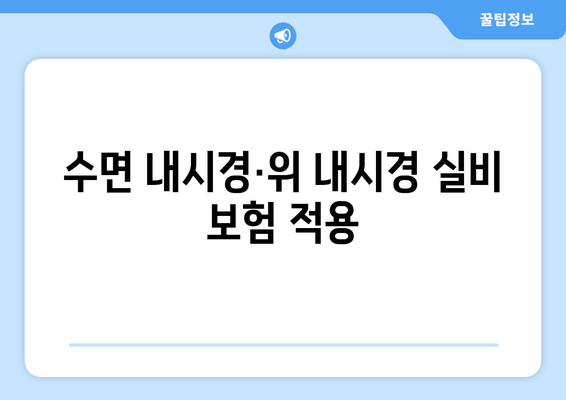 꿀팁정보

수면 내시경·위 내시경 실비 보험 적용